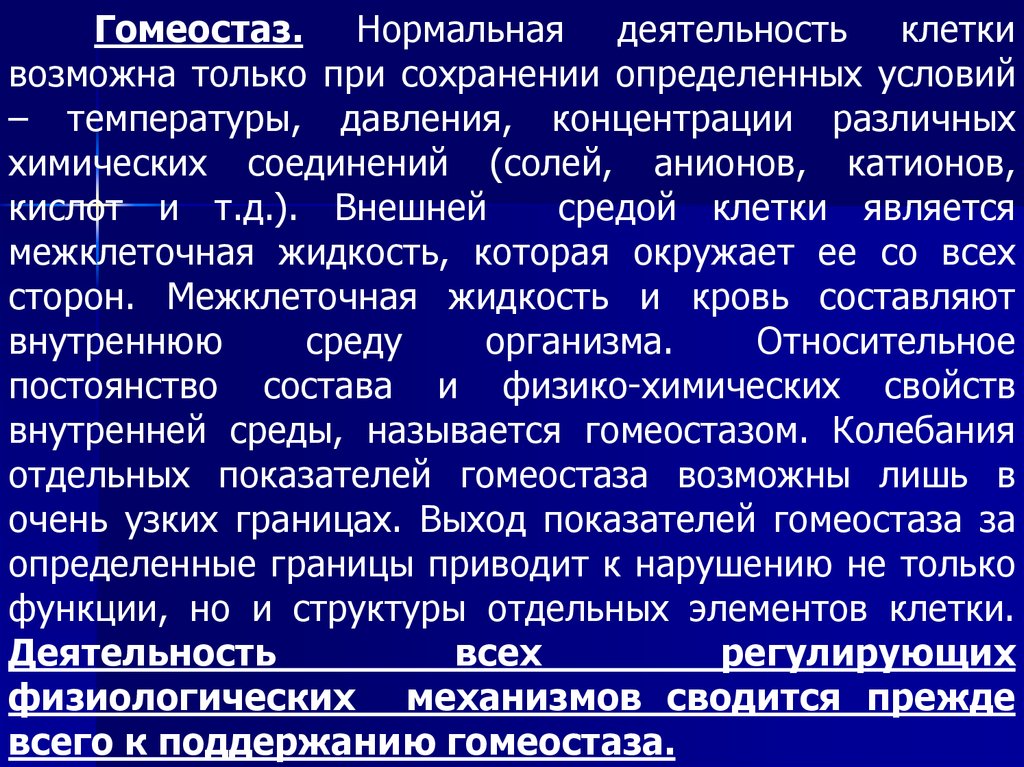 Гомеостаз. Нормальная деятельность клетки возможна только при сохранении определенных условий – температуры, давления, концентрации различных химических соединений (солей, анионов, катионов, кислот и т.д.). Внешней средой клетки является межклеточная жидкость, которая окружает ее со всех сторон. Межклеточная жидкость и кровь составляют внутреннюю среду организма. Относительное постоянство состава и физико-химических свойств внутренней среды, называется гомеостазом. Колебания отдельных показателей гомеостаза возможны лишь в очень узких границах. Выход показателей гомеостаза за определенные границы приводит к нарушению не только функции, но и структуры отдельных элементов клетки. Деятельность всех регулирующих физиологических механизмов сводится прежде всего к поддержанию гомеостаза.